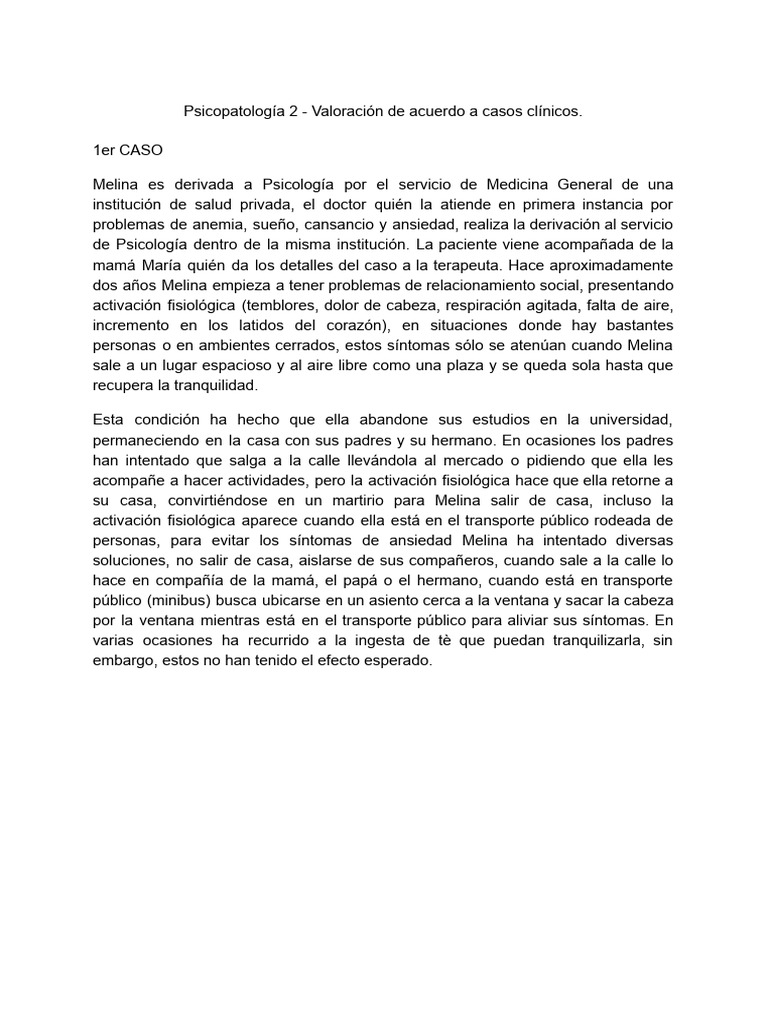 Psicopatología 2 - Valoración de acuerdo a casos clínicos.

1er CASO

Melina es derivada a Psicología por el servicio de Medicina General de una institución de salud privada, el doctor quién la atiende en primera instancia por problemas de anemia, sueño, cansancio y ansiedad, realiza la derivación al servicio de Psicología dentro de la misma institución. La paciente viene acompañada de la mamá María quién da los detalles del caso a la terapeuta. Hace aproximadamente dos años Melina empieza a tener problemas de relacionamiento social, presentando activación fisiológica (temblores, dolor de cabeza, respiración agitada, falta de aire, incremento en los latidos del corazón), en situaciones donde hay bastantes personas o en ambientes cerrados, estos síntomas sólo se atenúan cuando Melina sale a un lugar espacioso y al aire libre como una plaza y se queda sola hasta que recupera la tranquilidad.

Esta condición ha hecho que ella abandone sus estudios en la universidad, permaneciendo en la casa con sus padres y su hermano. En ocasiones los padres han intentado que salga a la calle llevándola al mercado o pidiendo que ella les acompañe a hacer actividades, pero la activación fisiológica hace que ella retorne a su casa, convirtiéndose en un martirio para Melina salir de casa, incluso la activación fisiológica aparece cuando ella está en el transporte público rodeada de personas, para evitar los síntomas de ansiedad Melina ha intentado diversas soluciones, no salir de casa, aislarse de sus compañeros, cuando sale a la calle lo hace en compañía de la mamá, el papá o el hermano, cuando está en transporte público (minibus) busca ubicarse en un asiento cerca a la ventana y sacar la cabeza por la ventana mientras está en el transporte público para aliviar sus síntomas. En varias ocasiones ha recurrido a la ingesta de tè que puedan tranquilizarla, sin embargo, estos no han tenido el efecto esperado.